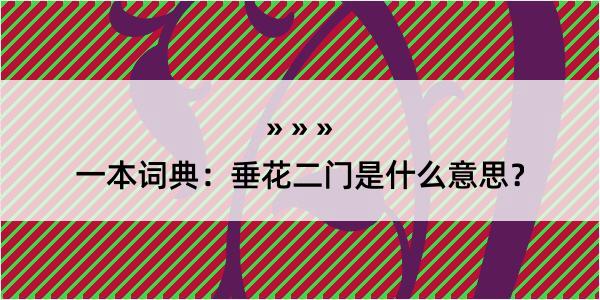 » » »

一本词典：垂花二门是什么意思？